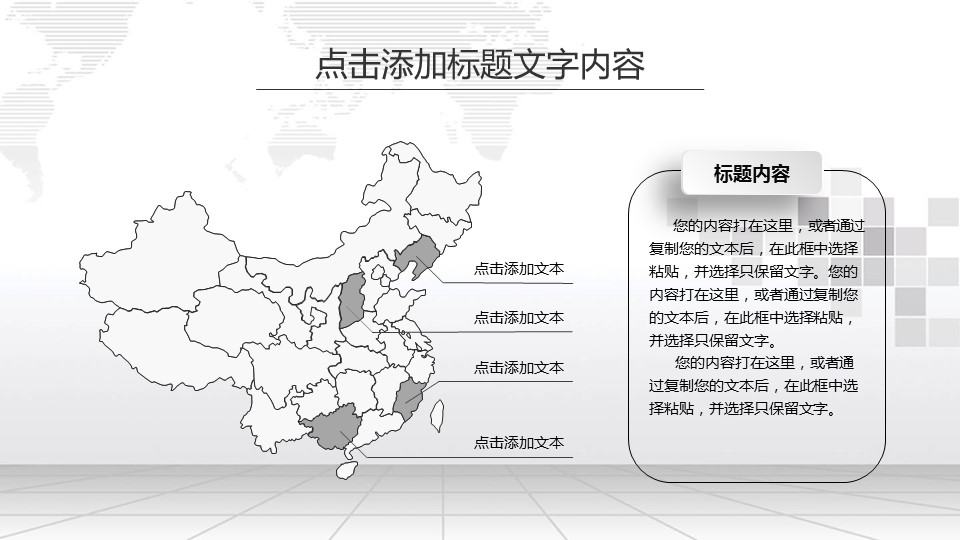 点击添加标题文字内容

点击添加文本

点击添加文本

点击添加文本

点击添加文本

标题内容

您的内容打在这里，或者通过复制您的文本后，在此框中选择粘贴，并选择只保留文字。您的内容打在这里，或者通过复制您的文本后，在此框中选择粘贴，并选择只保留文字。

您的内容打在这里，或者通过复制您的文本后，在此框中选择粘贴，并选择只保留文字。